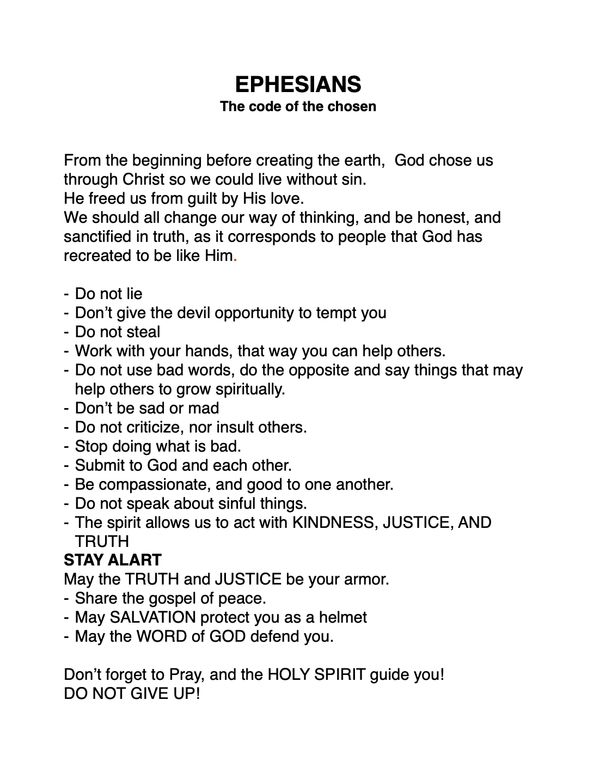 EPHESIANS
The code of the chosen

From the beginning before creating the earth,  God chose us through Christ so we could live without sin.
He freed us from guilt by His love.
We should all change our way of thinking, and be honest, and sanctified in truth, as it corresponds to people that God has recreated to be like Him.

- Do not lie
- Don't give the devil opportunity to tempt you
- Do not steal
- Work with your hands, that way you can help others.
- Do not use bad words, do the opposite and say things that may help others to grow spiritually.
- Don't be sad or mad
- Do not criticize, nor insult others.
- Stop doing what is bad.
- Submit to God and each other.
- Be compassionate, and good to one another.
- Do not speak about sinful things.
- The spirit allows us to act with KINDNESS, JUSTICE, AND TRUTH
STAY ALART
May the TRUTH and JUSTICE be your armor.
- Share the gospel of peace.
- May SALVATION protect you as a helmet
- May the WORD of GOD defend you.

Don't forget to Pray, and the HOLY SPIRIT guide you!
DO NOT GIVE UP!